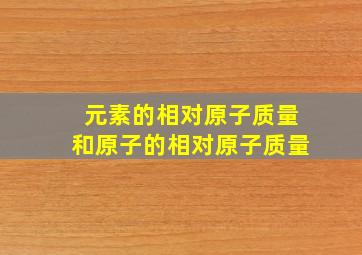 元素的相对原子质量
和原子的相对原子质量